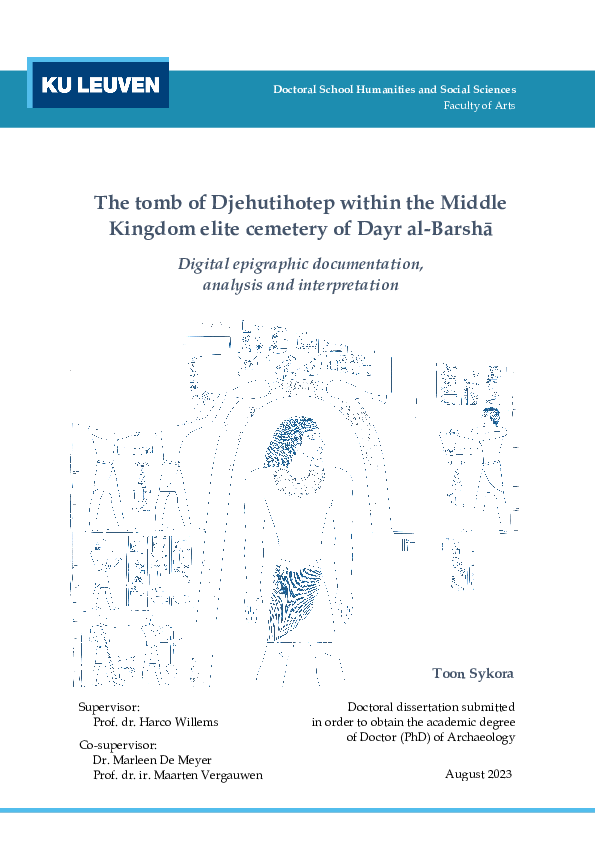 KU LEUVEN

Doctoral School Humanities and Social Sciences
Faculty of Arts

The tomb of Djehutihotep within the Middle Kingdom elite cemetery of Dayr al-Barshā

Digital epigraphic documentation, analysis and interpretation

Toon Sykora

Supervisor:
Prof. dr. Harco Willems

Co-supervisor:
Dr. Marleen De Meyer
Prof. dr. ir. Maarten Vergauwen

Doctoral dissertation submitted in order to obtain the academic degree of Doctor (PhD) of Archaeology

August 2023